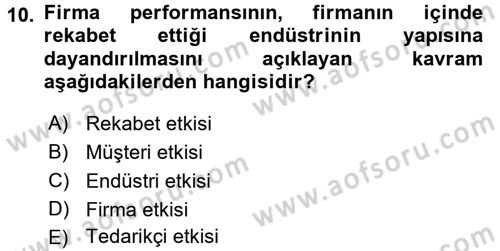 10. Firma performansının, firmanın içinde rekabet ettiği endüstrinin yapısına dayandırılmasını açıklayan kavram aşağıdakilerden hangisidir?

A) Rekabet etkisi
B) Müşteri etkisi
C) Endüstri etkisi
D) Firma etkisi
E) Tedarikçi etkisi

www.aofsoru.com